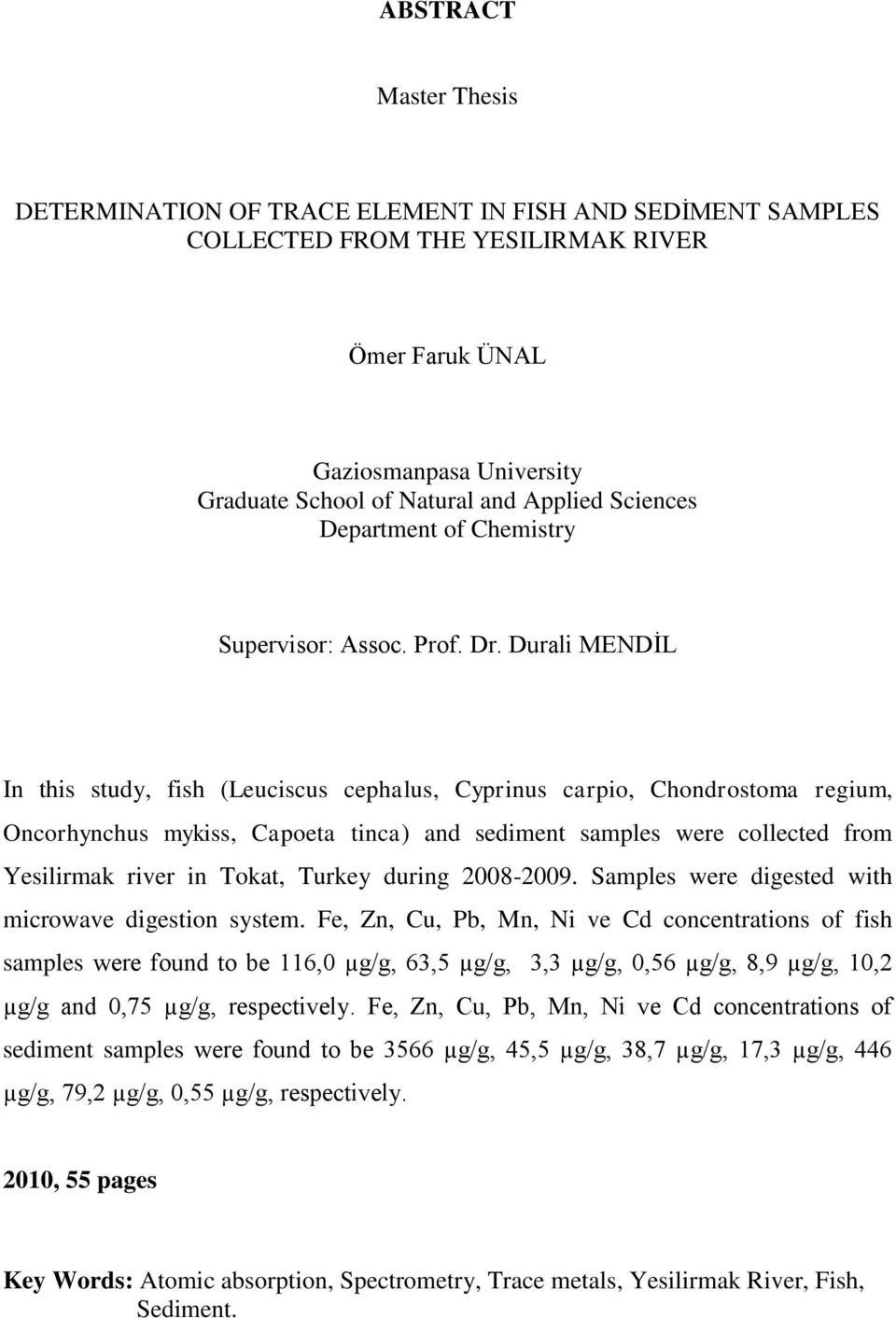 ABSTRACT

Master Thesis

DETERMINATION OF TRACE ELEMENT IN FISH AND SEDİMENT SAMPLES COLLECTED FROM THE YESILIRMAK RIVER

Ömer Faruk ÜNAL

Gaziosmanpasa University
Graduate School of Natural and Applied Sciences
Department of Chemistry

Supervisor: Assoc. Prof. Dr. Durali MENDİL

In this study, fish (Leuciscus cephalus, Cyprinus carpio, Chondrostoma regium, Oncorhynchus mykiss, Capoeta tinca) and sediment samples were collected from Yesilirmak river in Tokat, Turkey during 2008-2009. Samples were digested with microwave digestion system. Fe, Zn, Cu, Pb, Mn, Ni ve Cd concentrations of fish samples were found to be 116,0 µg/g, 63,5 µg/g, 3,3 µg/g, 0,56 µg/g, 8,9 µg/g, 10,2 µg/g and 0,75 µg/g, respectively. Fe, Zn, Cu, Pb, Mn, Ni ve Cd concentrations of sediment samples were found to be 3566 µg/g, 45,5 µg/g, 38,7 µg/g, 17,3 µg/g, 446 µg/g, 79,2 µg/g, 0,55 µg/g, respectively.

2010, 55 pages

Key Words: Atomic absorption, Spectrometry, Trace metals, Yesilirmak River, Fish, Sediment.